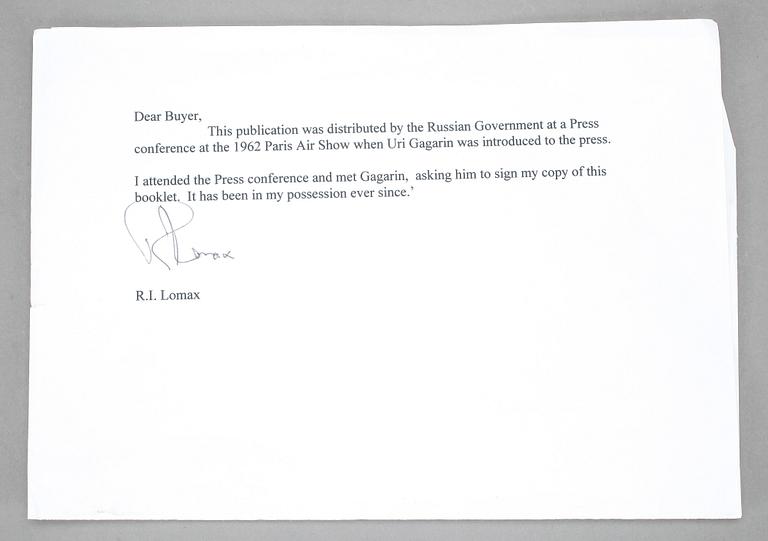 Dear Buyer,
This publication was distributed by the Russian Government at a Press conference at the 1962 Paris Air Show when Uri Gagarin was introduced to the press.

I attended the Press conference and met Gagarin, asking him to sign my copy of this booklet. It has been in my possession ever since.'

R Lomax

R.I. Lomax